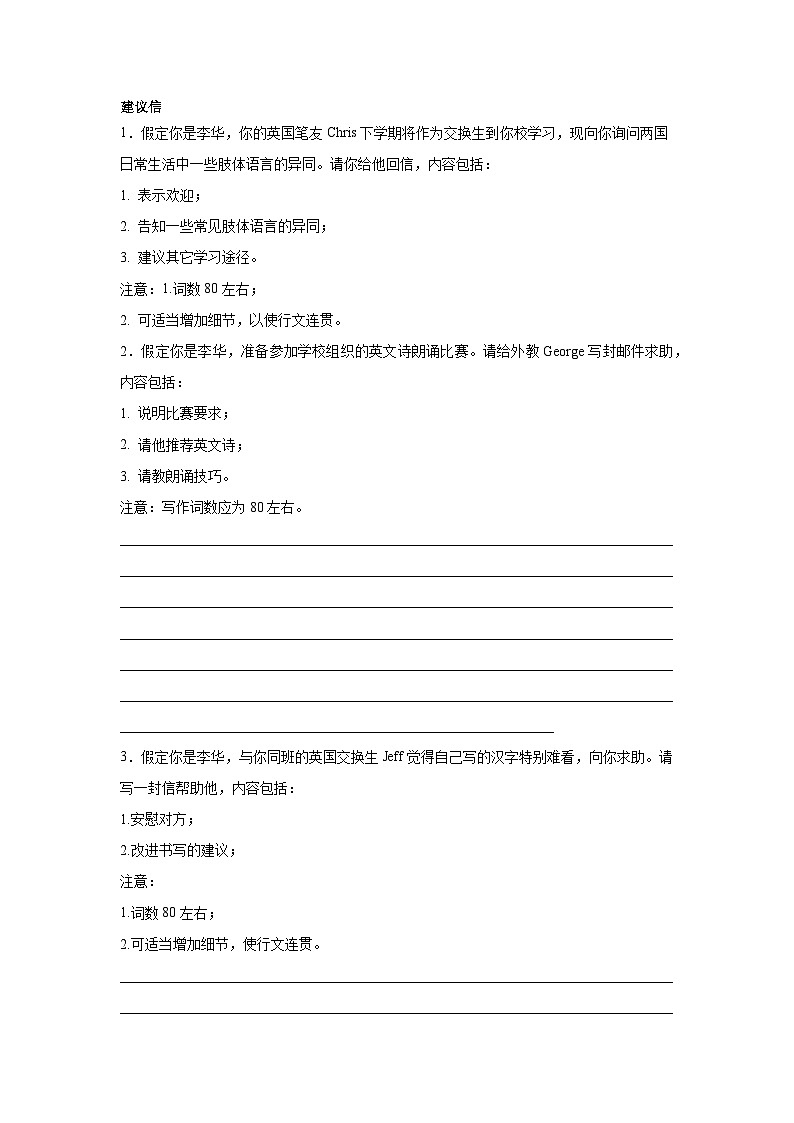 建议信

1．假定你是李华，你的英国笔友 Chris 下学期将作为交换生到你校学习，现向你询问两国日常生活中一些肢体语言的异同。请你给他回信，内容包括：

1. 表示欢迎；

2. 告知一些常见肢体语言的异同；

3. 建议其它学习途径。

注意：1.词数 80 左右；

2. 可适当增加细节，以使行文连贯。

2．假定你是李华，准备参加学校组织的英文诗朗诵比赛。请给外教 George 写封邮件求助，内容包括：

1. 说明比赛要求；

2. 请他推荐英文诗；

3. 请教朗诵技巧。

注意：写作词数应为 80 左右。

3．假定你是李华，与你同班的英国交换生 Jeff 觉得自己写的汉字特别难看，向你求助。请写一封信帮助他，内容包括：

1.安慰对方；

2.改进书写的建议；

注意：

1.词数 80 左右；

2.可适当增加细节，使行文连贯。